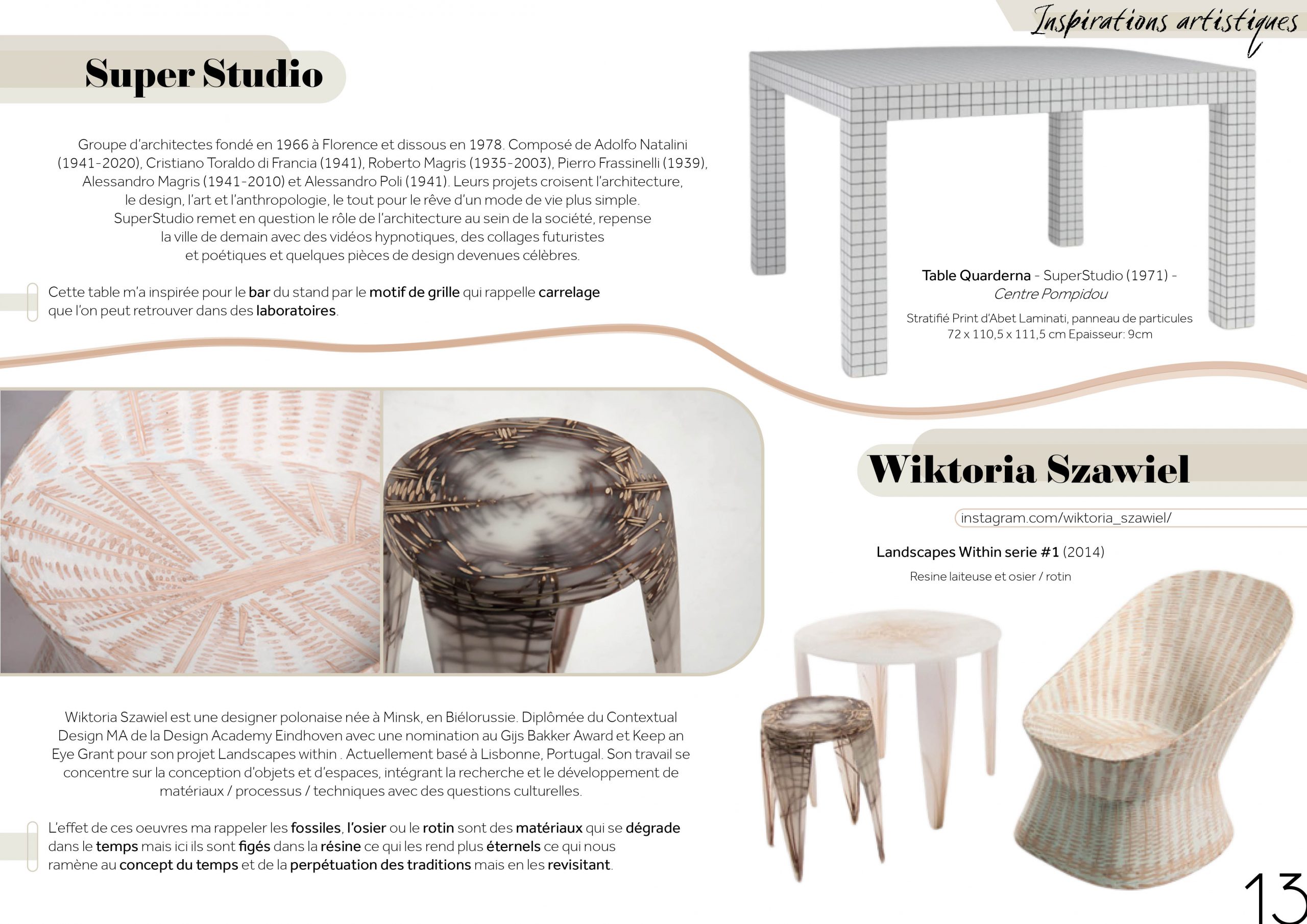 Inspirations artistiques

Super Studio

Groupe d'architectes fondé en 1966 à Florence et dissous en 1978. Composé de Adolfo Natalini (1941-2020), Cristiano Toraldo di Francia (1941), Roberto Magris (1935-2003), Pierro Frassinelli (1939), Alessandro Magris (1941-2010) et Alessandro Poli (1941). Leurs projets croisent l'architecture, le design, l'art et l'anthropologie, le tout pour le rêve d'un mode de vie plus simple. SuperStudio remet en question le rôle de l'architecture au sein de la société, repense la ville de demain avec des vidéos hypnotiques, des collages futuristes et poétiques et quelques pièces de design devenues célèbres.

Cette table m'a inspirée pour le bar du stand par le motif de grille qui rappelle carrelage que l'on peut retrouver dans des laboratoires.

Table Quarderna - SuperStudio (1971) - Centre Pompidou

Stratifié Print d'Abet Laminati, panneau de particules 72 x 110,5 x 111,5 cm Epaisseur: 9cm

Wiktoria Szawiel

instagram.com/wiktoria_szawiel/

Landscapes Within serie #1 (2014)

Resine laiteuse et osier / rotin

Wiktoria Szawiel est une designer polonaise née à Minsk, en Biélorussie. Diplômée du Contextual Design MA de la Design Academy Eindhoven avec une nomination au Gijs Bakker Award et Keep an Eye Grant pour son projet Landscapes within . Actuellement basé à Lisbonne, Portugal. Son travail se concentre sur la conception d'objets et d'espaces, intégrant la recherche et le développement de matériaux / processus / techniques avec des questions culturelles.

L'effet de ces oeuvres ma rappeler les fossiles, l'osier ou le rotin sont des matériaux qui se dégrade dans le temps mais ici ils sont figés dans la résine ce qui les rend plus éternels ce qui nous ramène au concept du temps et de la perpétuation des traditions mais en les revisitant.

13